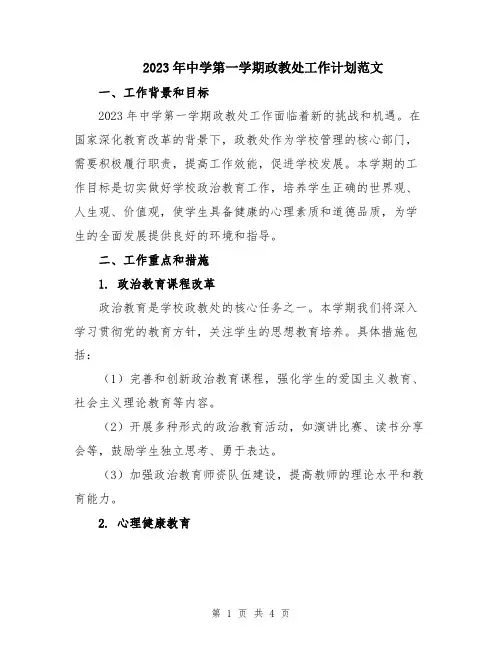 2023年中学第一学期政教处工作计划范文

一、工作背景和目标

2023年中学第一学期政教处工作面临着新的挑战和机遇。在国家深化教育改革的背景下，政教处作为学校管理的核心部门，需要积极履行职责，提高工作效能，促进学校发展。本学期的工作目标是切实做好学校政治教育工作，培养学生正确的世界观、人生观、价值观，使学生具备健康的心理素质和道德品质，为学生的全面发展提供良好的环境和指导。

二、工作重点和措施

1. 政治教育课程改革

政治教育是学校政教处的核心任务之一。本学期我们将深入学习贯彻党的教育方针，关注学生的思想教育培养。具体措施包括：

（1）完善和创新政治教育课程，强化学生的爱国主义教育、社会主义理论教育等内容。

（2）开展多种形式的政治教育活动，如演讲比赛、读书分享会等，鼓励学生独立思考、勇于表达。

（3）加强政治教育师资队伍建设，提高教师的理论水平和教育能力。

2. 心理健康教育

第 1 页 共 4 页